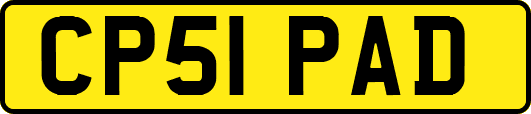 CP51 PAD